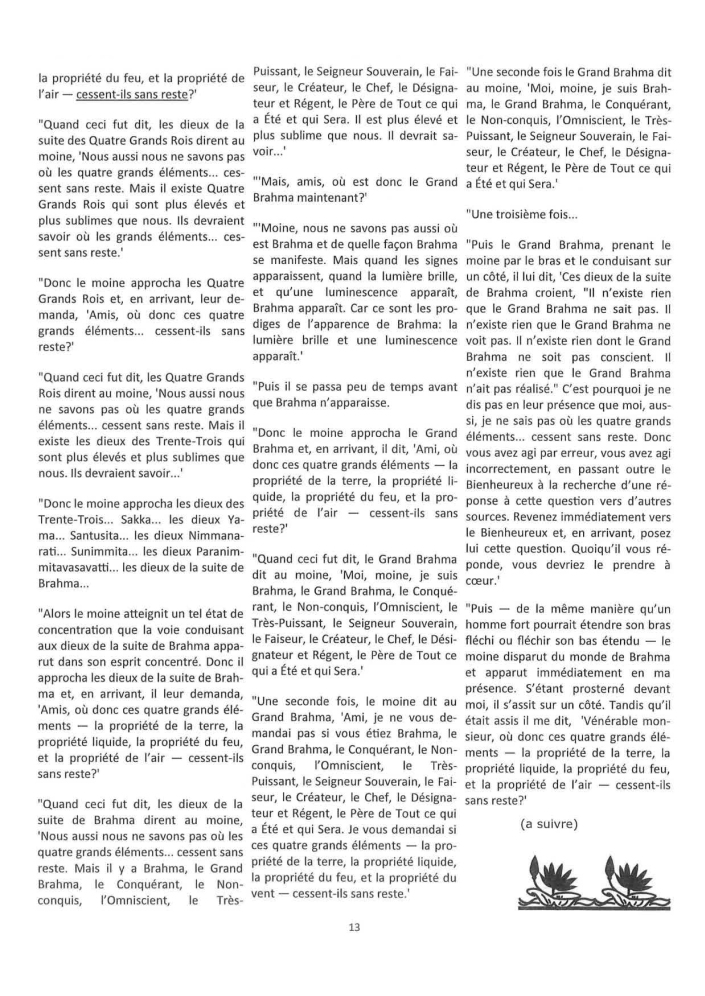 la propriété du feu, et la propriété de l'air — cessent-ils sans reste?'

"Quand ceci fut dit, les dieux de la suite des Quatre Grands Rois dirent au moine, 'Nous aussi nous ne savons pas où les quatre grands éléments... cessent sans reste. Mais il existe Quatre Grands Rois qui sont plus élevés et plus sublimes que nous. Ils devraient savoir où les grands éléments... cessent sans reste.'

"Donc le moine approcha les Quatre Grands Rois et, en arrivant, leur demanda, 'Amis, où donc ces quatre grands éléments... cessent-ils sans reste?'

"Quand ceci fut dit, les Quatre Grands Rois dirent au moine, 'Nous aussi nous ne savons pas où les quatre grands éléments... cessent sans reste. Mais il existe les dieux des Trente-Trois qui sont plus élevés et plus sublimes que nous. Ils devraient savoir...'

"Donc le moine approcha les dieux des Trente-Trois... Sakka... les dieux Yama... Santusita... les dieux Nimmanarati... Sunimmita... les dieux Paranimmitavasavatti... les dieux de la suite de Brahma...

"Alors le moine atteignit un tel état de concentration que la voie conduisant aux dieux de la suite de Brahma apparut dans son esprit concentré. Donc il approcha les dieux de la suite de Brahma et, en arrivant, il leur demanda, 'Amis, où donc ces quatre grands éléments — la propriété de la terre, la propriété liquide, la propriété du feu, et la propriété de l'air — cessent-ils sans reste?'

"Quand ceci fut dit, les dieux de la suite de Brahma dirent au moine, 'Nous aussi nous ne savons pas où les quatre grands éléments... cessent sans reste. Mais il y a Brahma, le Grand Brahma, le Conquérant, le Non-conquis, l'Omniscient, le Très-Puissant, le Seigneur Souverain, le Faiseur, le Créateur, le Chef, le Désignateur et Régent, le Père de Tout ce qui a Été et qui Sera. Il est plus élevé et plus sublime que nous. Il devrait savoir...'

"'Mais, amis, où est donc le Grand Brahma maintenant?'

"'Moine, nous ne savons pas aussi où est Brahma et de quelle façon Brahma se manifeste. Mais quand les signes apparaissent, quand la lumière brille, et qu'une luminescence apparaît, Brahma apparaît. Car ce sont les prodiges de l'apparence de Brahma: la lumière brille et une luminescence apparaît.'

"Puis il se passa peu de temps avant que Brahma n'apparaisse.

"Donc le moine approcha le Grand Brahma et, en arrivant, il dit, 'Ami, où donc ces quatre grands éléments — la propriété de la terre, la propriété liquide, la propriété du feu, et la propriété de l'air — cessent-ils sans reste?'

"Quand ceci fut dit, le Grand Brahma dit au moine, 'Moi, moine, je suis Brahma, le Grand Brahma, le Conquérant, le Non-conquis, l'Omniscient, le Très-Puissant, le Seigneur Souverain, le Faiseur, le Créateur, le Chef, le Désignateur et Régent, le Père de Tout ce qui a Été et qui Sera.'

"Une seconde fois, le moine dit au Grand Brahma, 'Ami, je ne vous demandai pas si vous étiez Brahma, le Grand Brahma, le Conquérant, le Non-conquis, l'Omniscient, le Très-Puissant, le Seigneur Souverain, le Faiseur, le Créateur, le Chef, le Désignateur et Régent, le Père de Tout ce qui a Été et qui Sera. Je vous demandai si ces quatre grands éléments — la propriété de la terre, la propriété liquide, la propriété du feu, et la propriété du vent — cessent-ils sans reste.'

"Une seconde fois le Grand Brahma dit au moine, 'Moi, moine, je suis Brahma, le Grand Brahma, le Conquérant, le Non-conquis, l'Omniscient, le Très-Puissant, le Seigneur Souverain, le Faiseur, le Créateur, le Chef, le Désignateur et Régent, le Père de Tout ce qui a Été et qui Sera.'

"Une troisième fois...

"Puis le Grand Brahma, prenant le moine par le bras et le conduisant sur un côté, il lui dit, 'Ces dieux de la suite de Brahma croient, "Il n'existe rien que le Grand Brahma ne sait pas. Il n'existe rien que le Grand Brahma ne voit pas. Il n'existe rien dont le Grand Brahma ne soit pas conscient. Il n'existe rien que le Grand Brahma n'ait pas réalisé." C'est pourquoi je ne dis pas en leur présence que moi, aussi, je ne sais pas où les quatre grands éléments... cessent sans reste. Donc vous avez agi par erreur, vous avez agi incorrectement, en passant outre le Bienheureux à la recherche d'une réponse à cette question vers d'autres sources. Revenez immédiatement vers le Bienheureux et, en arrivant, posez lui cette question. Quoiqu'il vous réponde, vous devriez le prendre à cœur.'

"Puis — de la même manière qu'un homme fort pourrait étendre son bras fléchi ou fléchir son bas étendu — le moine disparut du monde de Brahma et apparut immédiatement en ma présence. S'étant prosterné devant moi, il s'assit sur un côté. Tandis qu'il était assis il me dit, 'Vénérable monsieur, où donc ces quatre grands éléments — la propriété de la terre, la propriété liquide, la propriété du feu, et la propriété de l'air — cessent-ils sans reste?'

(a suivre)

13